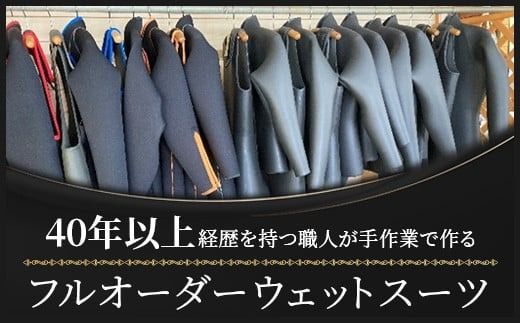 40年以上経歴を持つ職人が手作業で作る

フルオーダーウェットスーツ